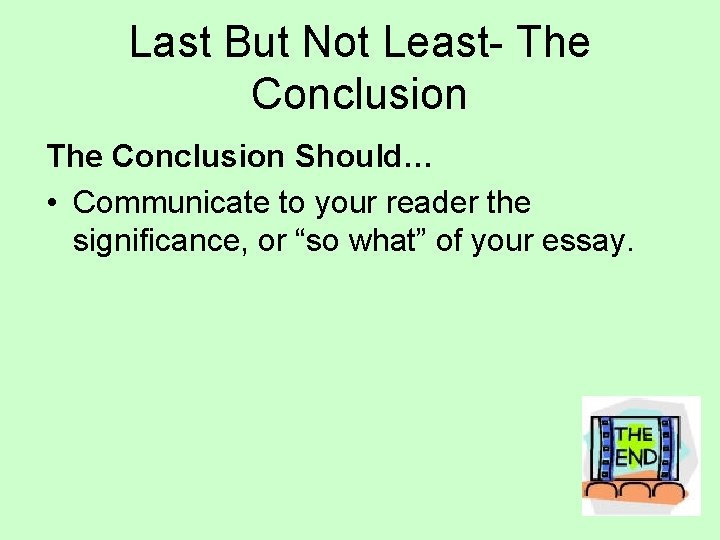 Last But Not Least- The Conclusion

The Conclusion Should…

• Communicate to your reader the significance, or “so what” of your essay.

THE END